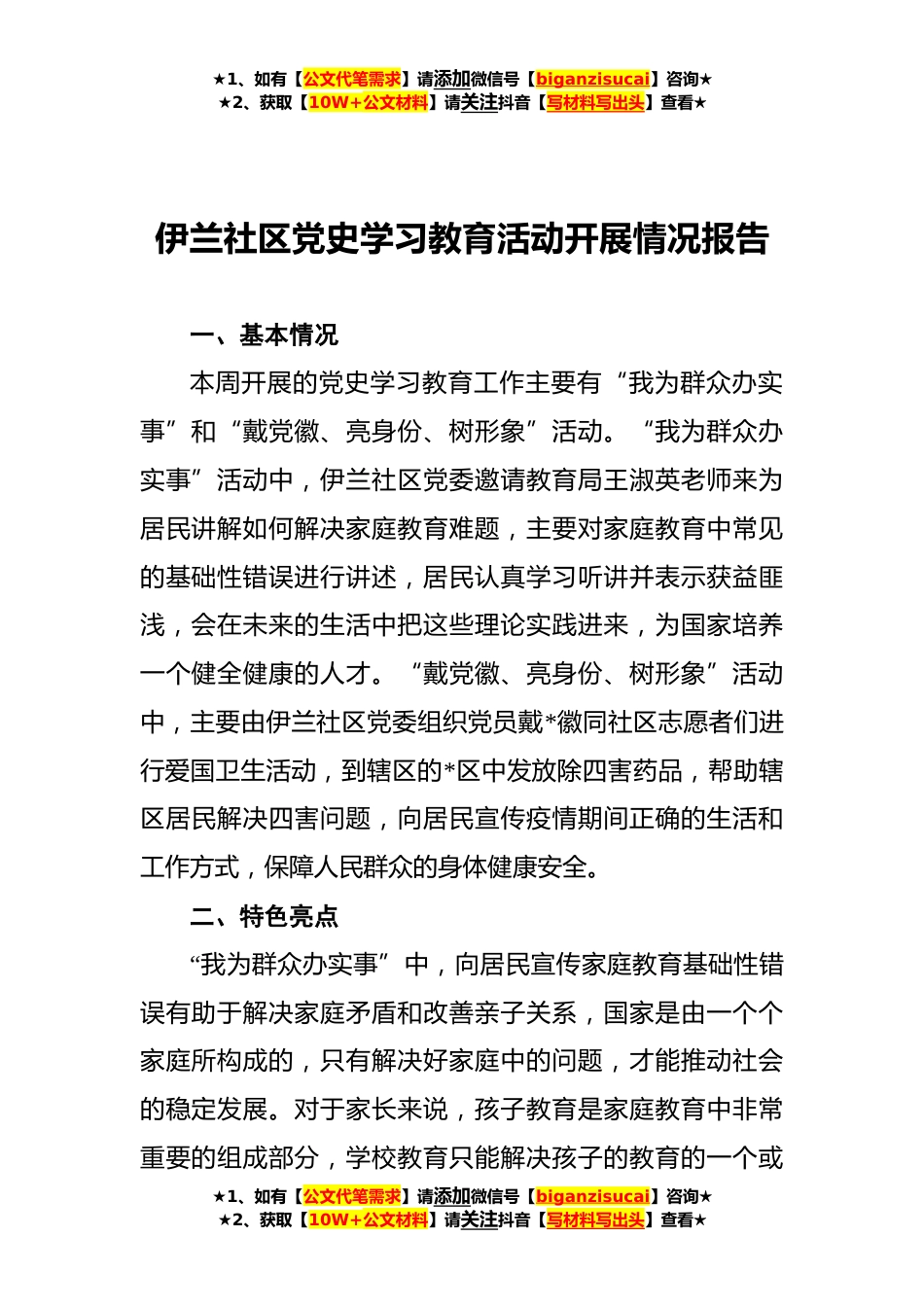 ★1、如有【公文代笔需求】请添加微信号【biganzisucai】咨询★
★2、获取【10W+公文材料】请关注抖音【写材料写出头】查看★

伊兰社区党史学习教育活动开展情况报告

一、基本情况

本周开展的党史学习教育工作主要有“我为群众办实事”和“戴党徽、亮身份、树形象”活动。“我为群众办实事”活动中，伊兰社区党委邀请教育局王淑英老师来为居民讲解如何解决家庭教育难题，主要对家庭教育中常见的基础性错误进行讲述，居民认真学习听讲并表示获益匪浅，会在未来的生活中把这些理论实践进来，为国家培养一个健全健康的人才。“戴党徽、亮身份、树形象”活动中，主要由伊兰社区党委组织党员戴*徽同社区志愿者们进行爱国卫生活动，到辖区的*区中发放除四害药品，帮助辖区居民解决四害问题，向居民宣传疫情期间正确的生活和工作方式，保障人民群众的身体健康安全。

二、特色亮点

“我为群众办实事”中，向居民宣传家庭教育基础性错误有助于解决家庭矛盾和改善亲子关系，国家是由一个个家庭所构成的，只有解决好家庭中的问题，才能推动社会的稳定发展。对于家长来说，孩子教育是家庭教育中非常重要的组成部分，学校教育只能解决孩子的教育的一个或

★1、如有【公文代笔需求】请添加微信号【biganzisucai】咨询★
★2、获取【10W+公文材料】请关注抖音【写材料写出头】查看★